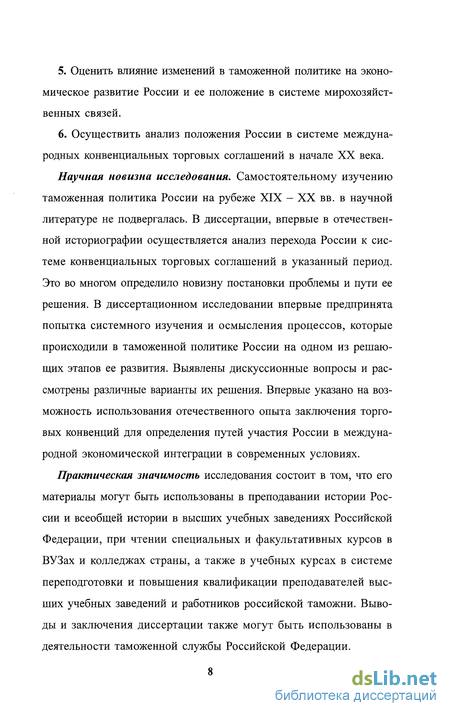 5. Оценить влияние изменений в таможенной политике на экономическое развитие России и ее положение в системе мирохозяйственных связей.

6. Осуществить анализ положения России в системе международных конвенциальных торговых соглашений в начале XX века.

Научная новизна исследования. Самостоятельному изучению таможенная политика России на рубеже XIX – XX вв. в научной литературе не подвергалась. В диссертации, впервые в отечественной историографии осуществляется анализ перехода России к системе конвенциальных торговых соглашений в указанный период. Это во многом определило новизну постановки проблемы и пути ее решения. В диссертационном исследовании впервые предпринята попытка системного изучения и осмысления процессов, которые происходили в таможенной политике России на одном из решающих этапов ее развития. Выявлены дискуссионные вопросы и рассмотрены различные варианты их решения. Впервые указано на возможность использования отечественного опыта заключения торговых конвенций для определения путей участия России в международной экономической интеграции в современных условиях.

Практическая значимость исследования состоит в том, что его материалы могут быть использованы в преподавании истории России и всеобщей истории в высших учебных заведениях Российской Федерации, при чтении специальных и факультативных курсов в ВУЗах и колледжах страны, а также в учебных курсах в системе переподготовки и повышения квалификации преподавателей высших учебных заведений и работников российской таможни. Выводы и заключения диссертации также могут быть использованы в деятельности таможенной службы Российской Федерации.

8

dsLib.net
библиотека диссертаций